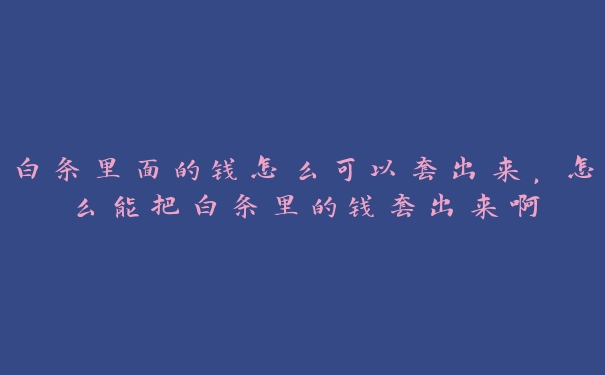 白条里面的钱怎么可以套出来，怎么能把白条里的钱套出来啊